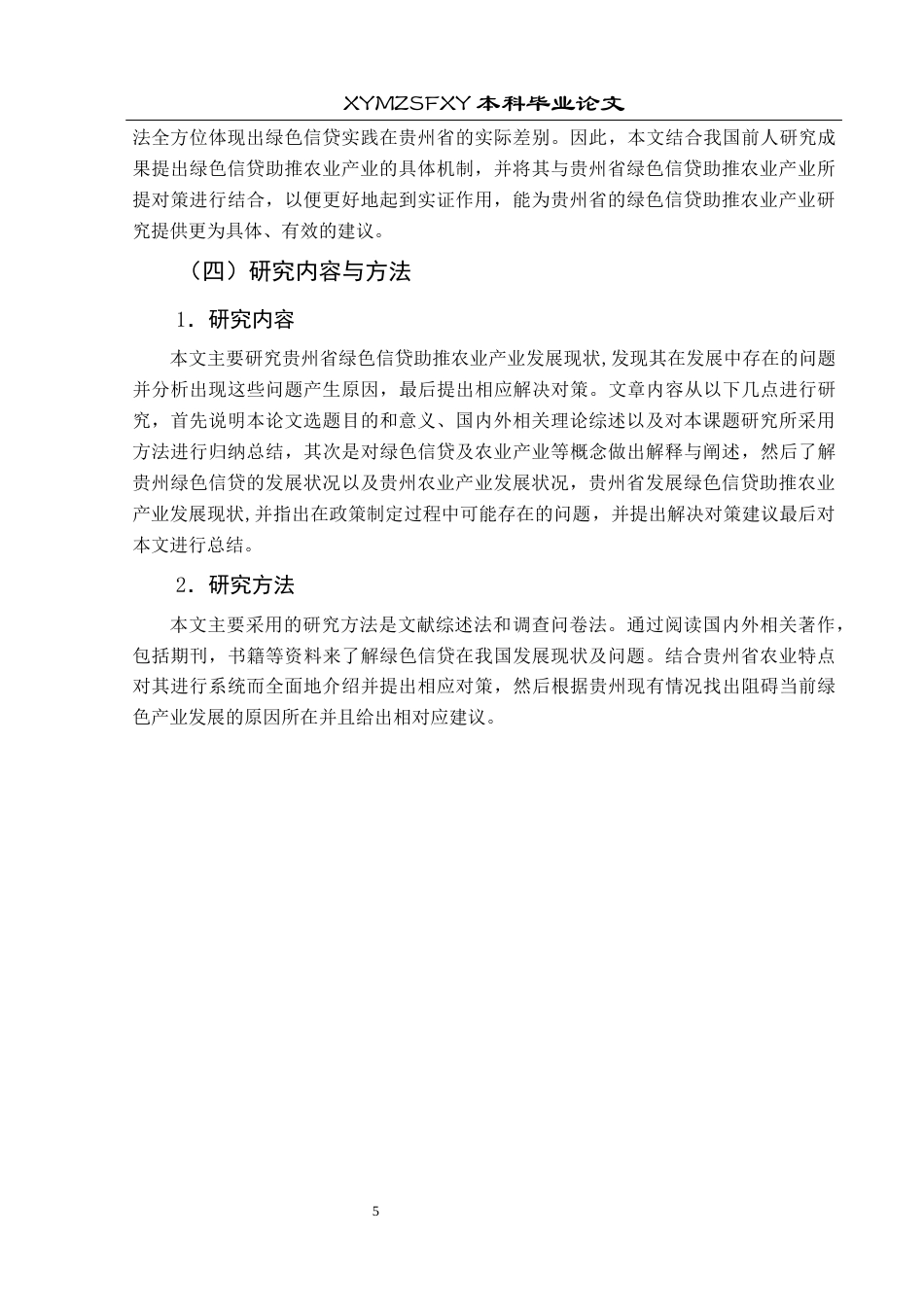 XYMZSFXY 本科毕业论文

法全方位体现出绿色信贷实践在贵州省的实际差别。因此，本文结合我国前人研究成果提出绿色信贷助推农业产业的具体机制，并将其与贵州省绿色信贷助推农业产业所提对策进行结合，以便更好地起到实证作用，能为贵州省的绿色信贷助推农业产业研究提供更为具体、有效的建议。

（四）研究内容与方法

1．研究内容

本文主要研究贵州省绿色信贷助推农业产业发展现状,发现其在发展中存在的问题并分析出现这些问题产生原因，最后提出相应解决对策。文章内容从以下几点进行研究，首先说明本论文选题目的和意义、国内外相关理论综述以及对本课题研究所采用方法进行归纳总结，其次是对绿色信贷及农业产业等概念做出解释与阐述，然后了解贵州绿色信贷的发展状况以及贵州农业产业发展状况，贵州省发展绿色信贷助推农业产业发展现状,并指出在政策制定过程中可能存在的问题，并提出解决对策建议最后对本文进行总结。

2．研究方法

本文主要采用的研究方法是文献综述法和调查问卷法。通过阅读国内外相关著作，包括期刊，书籍等资料来了解绿色信贷在我国发展现状及问题。结合贵州省农业特点对其进行系统而全面地介绍并提出相应对策，然后根据贵州现有情况找出阻碍当前绿色产业发展的原因所在并且给出相对应建议。

5